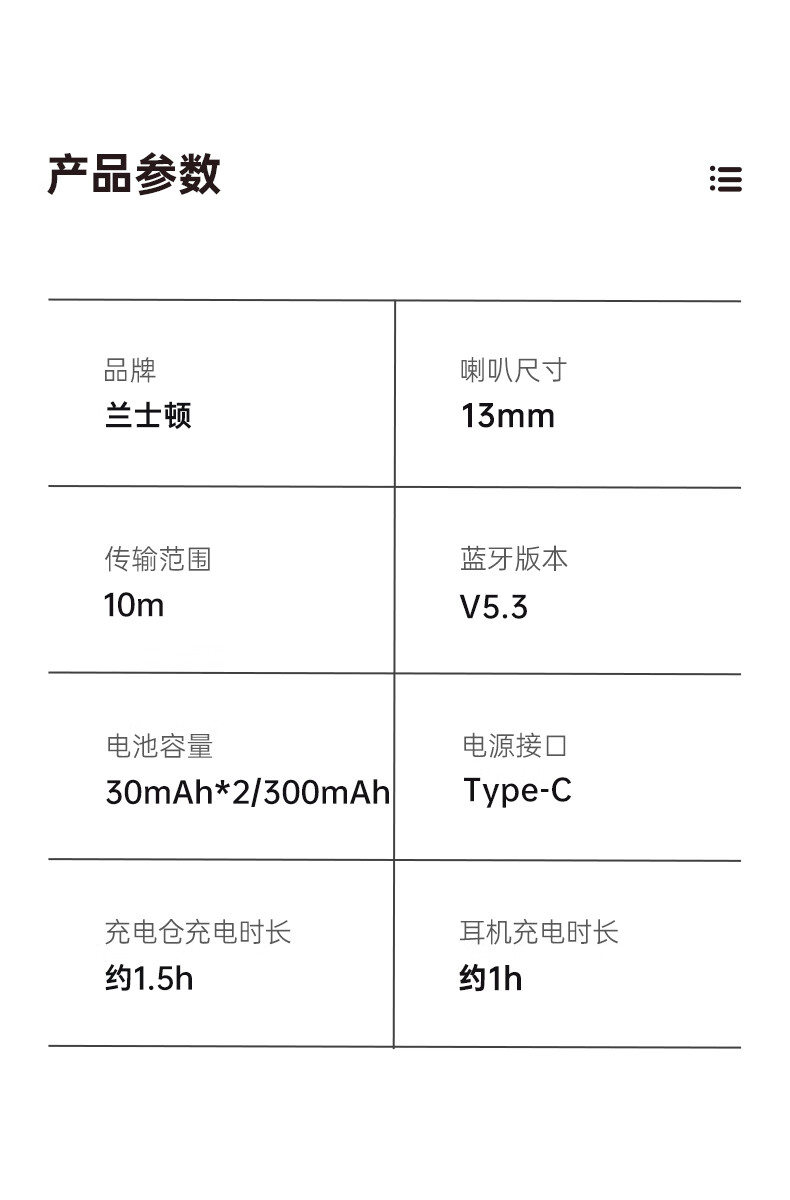 产品参数

品牌
兰士顿

喇叭尺寸
13mm

传输范围
10m

蓝牙版本
V5.3

电池容量
30mAh*2/300mAh

电源接口
Type-C

充电仓充电时长
约1.5h

耳机充电时长
约1h